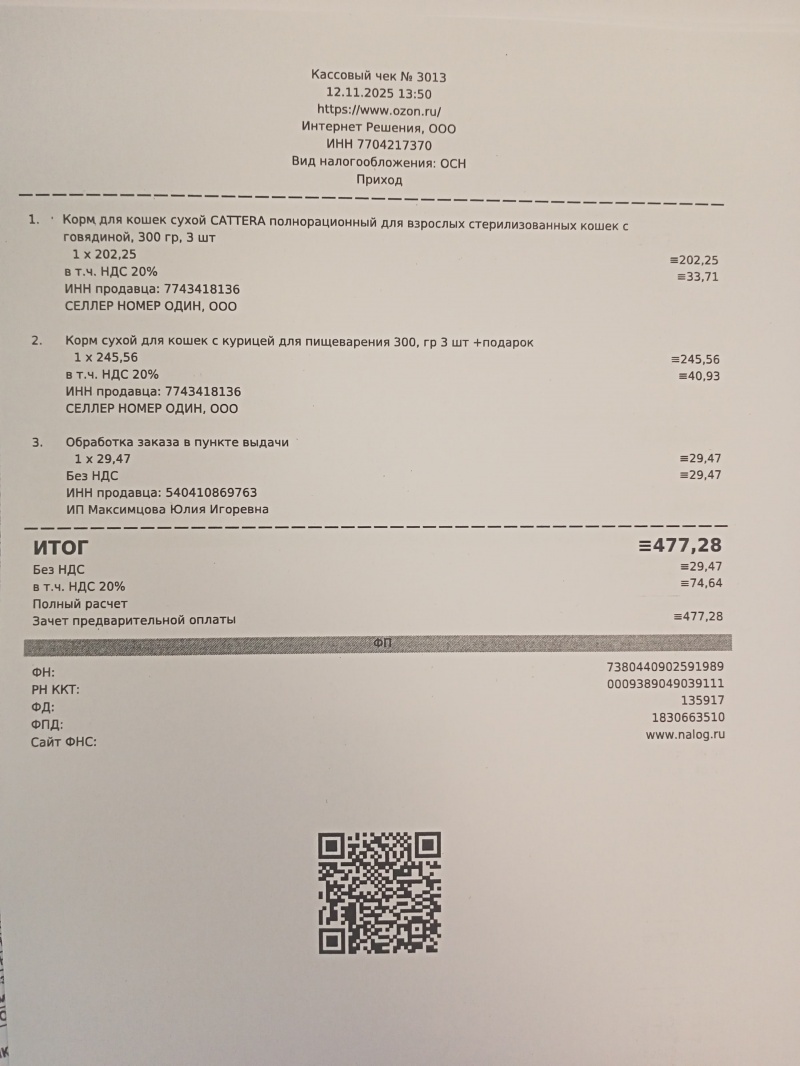 Кассовый чек № 3013
12.11.2025 13:50
https://www.ozon.ru/
Интернет Решения, ООО
ИНН 7704217370
Вид налогообложения: ОСН
Приход

1. Корм для кошек сухой CATTERA полнорационный для взрослых стерилизованных кошек с говядиной, 300 гр, 3 шт
1 х 202,25 ≡202,25
в т.ч. НДС 20% ≡33,71
ИНН продавца: 7743418136
СЕЛЛЕР НОМЕР ОДИН, ООО

2. Корм сухой для кошек с курицей для пищеварения 300, гр 3 шт +подарок
1 х 245,56 ≡245,56
в т.ч. НДС 20% ≡40,93
ИНН продавца: 7743418136
СЕЛЛЕР НОМЕР ОДИН, ООО

3. Обработка заказа в пункте выдачи
1 х 29,47 ≡29,47
Без НДС ≡29,47
ИНН продавца: 540410869763
ИП Максимцова Юлия Игоревна

ИТОГ ≡477,28
Без НДС ≡29,47
в т.ч. НДС 20% ≡74,64
Полный расчет
Зачет предварительной оплаты ≡477,28

ФП

ФН: 7380440902591989
РН ККТ: 0009389049039111
ФД: 135917
ФПД: 1830663510
Сайт ФНС: www.nalog.ru